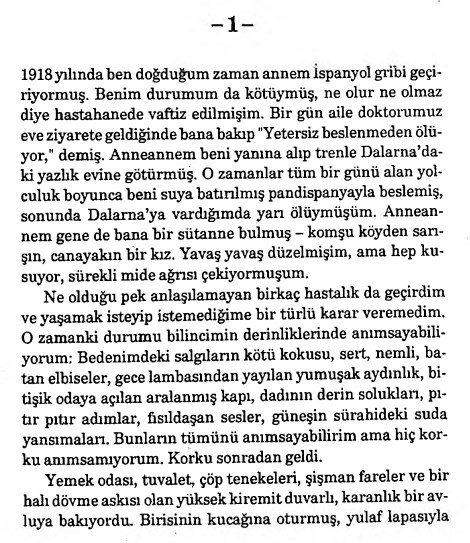 –1–

1918 yılında ben doğduğum zaman annem İspanyol gribi geçiriyormuş. Benim durumum da kötüymüş, ne olur ne olmaz diye hastahanede vaftiz edilmişim. Bir gün aile doktorumuz eve ziyarete geldiğinde bana bakıp "Yetersiz beslenmeden ölüyor," demiş. Anneannem beni yanına alıp trenle Dalarna'daki yazlık evine götürmüş. O zamanlar tüm bir günü alan yolculuk boyunca beni suya batırılmış pandispanyayla beslemiş, sonunda Dalarna'ya vardığımda yarı ölüymüşüm. Anneannem gene de bana bir sütanne bulmuş – komşu köyden sarışın, canayakın bir kız. Yavaş yavaş düzelmişim, ama hep kusuyor, sürekli mide ağrısı çekiyormuşum.

Ne olduğu pek anlaşılamayan birkaç hastalık da geçirdim ve yaşamak isteyip istemediğime bir türlü karar veremedim. O zamanki durumu bilincimin derinliklerinde anımsayabiliyorum: Bedenimdeki salgıların kötü kokusu, sert, nemli, batan elbiseler, gece lambasından yayılan yumuşak aydınlık, bitişik odaya açılan aralanmış kapı, dadının derin solukları, pıtır pıtır adımlar, fısıldaşan sesler, güneşin sürahideki suda yansımaları. Bunların tümünü anımsayabilirim ama hiç korku anımsamıyorum. Korku sonradan geldi.

Yemek odası, tuvalet, çöp tenekeleri, şişman fareler ve bir halı dövme askısı olan yüksek kiremit duvarlı, karanlık bir avluya bakıyordu. Birisinin kucağına oturmuş, yulaf lapasıyla